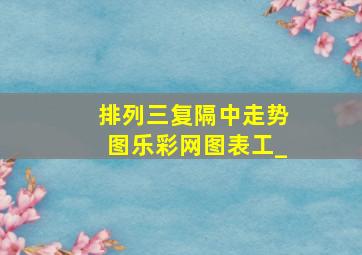 排列三复隔中走势图乐彩网图表工_